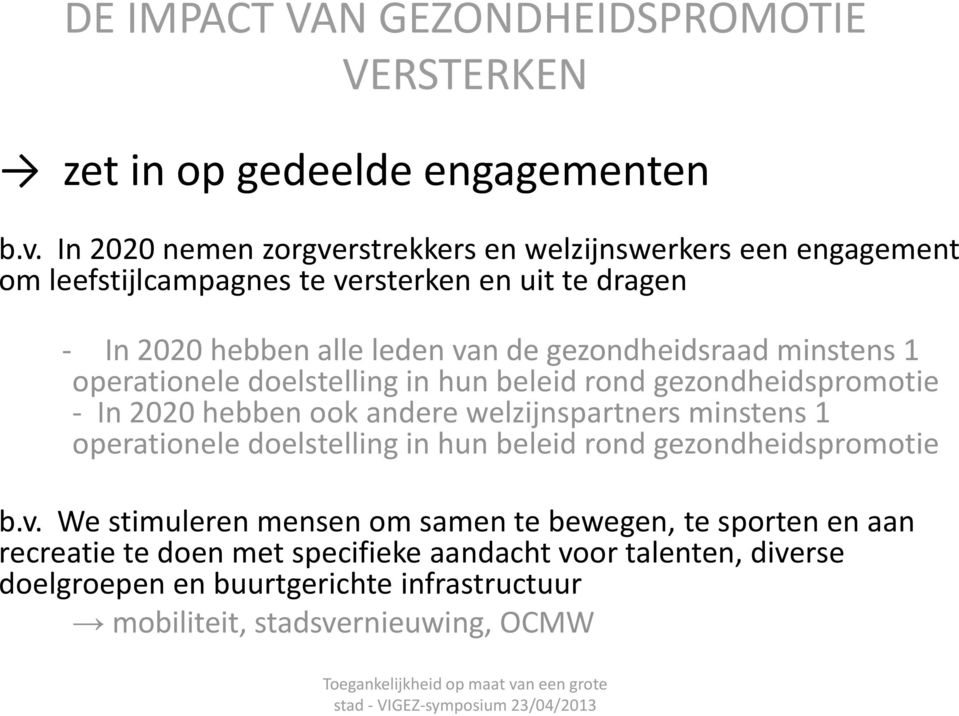 DE IMPACT VAN GEZONDHEIDSPROMOTIE VERSTERKEN

→ zet in op gedeelde engagementen

b.v. In 2020 nemen zorgverstrekkers en welzijnswerkers een engagement om leefstijlcampagnes te versterken en uit te dragen

- In 2020 hebben alle leden van de gezondheidsraad minstens 1 operationele doelstelling in hun beleid rond gezondheidspromotie
- In 2020 hebben ook andere welzijnspartners minstens 1 operationele doelstelling in hun beleid rond gezondheidspromotie

b.v. We stimuleren mensen om samen te bewegen, te sporten en aan recreatie te doen met specifieke aandacht voor talenten, diverse doelgroepen en buurtgerichte infrastructuur

→ mobiliteit, stadsvernieuwing, OCMW

Toegankelijkheid op maat van een grote stad - VIGEZ-symposium 23/04/2013